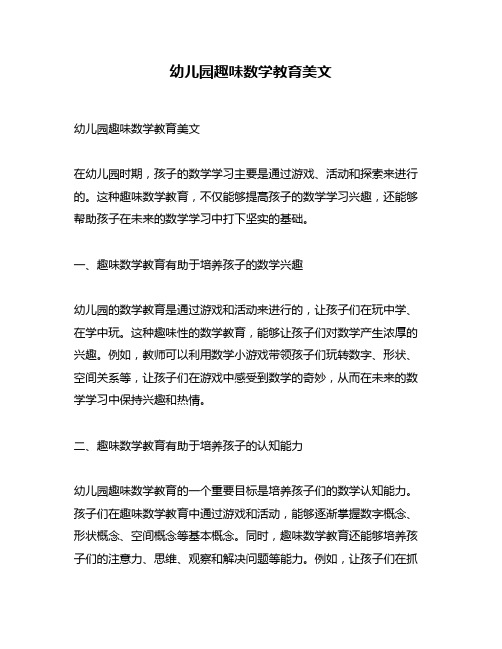 幼儿园趣味数学教育美文

幼儿园趣味数学教育美文

在幼儿园时期，孩子的数学学习主要是通过游戏、活动和探索来进行的。这种趣味数学教育，不仅能够提高孩子的数学学习兴趣，还能够帮助孩子在未来的数学学习中打下坚实的基础。

一、趣味数学教育有助于培养孩子的数学兴趣

幼儿园的数学教育是通过游戏和活动来进行的，让孩子们在玩中学、在学中玩。这种趣味性的数学教育，能够让孩子们对数学产生浓厚的兴趣。例如，教师可以利用数学小游戏带领孩子们玩转数字、形状、空间关系等，让孩子们在游戏中感受到数学的奇妙，从而在未来的数学学习中保持兴趣和热情。

二、趣味数学教育有助于培养孩子的认知能力

幼儿园趣味数学教育的一个重要目标是培养孩子们的数学认知能力。孩子们在趣味数学教育中通过游戏和活动，能够逐渐掌握数字概念、形状概念、空间概念等基本概念。同时，趣味数学教育还能够培养孩子们的注意力、思维、观察和解决问题等能力。例如，让孩子们在抓